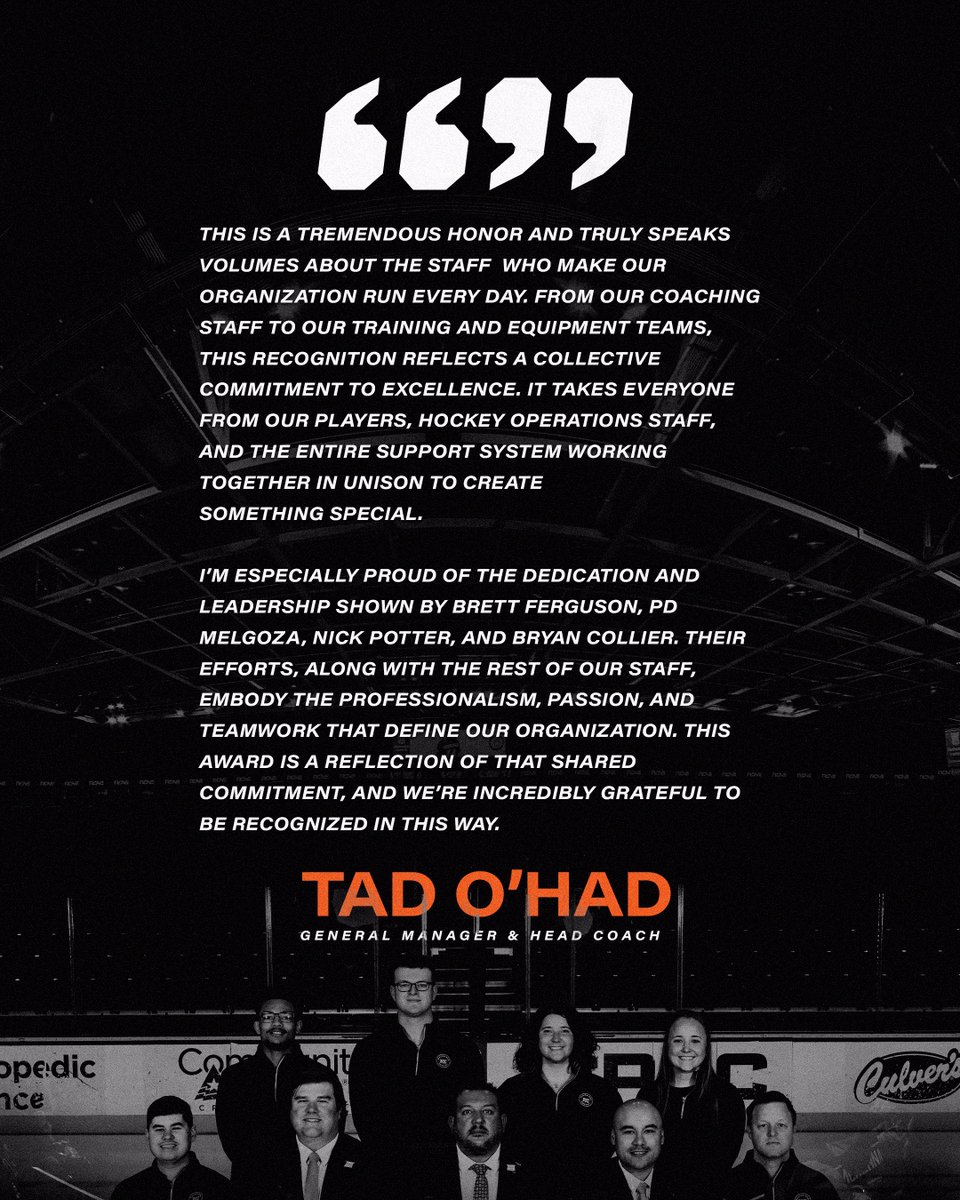 “”

THIS IS A TREMENDOUS HONOR AND TRULY SPEAKS VOLUMES ABOUT THE STAFF WHO MAKE OUR ORGANIZATION RUN EVERY DAY. FROM OUR COACHING STAFF TO OUR TRAINING AND EQUIPMENT TEAMS, THIS RECOGNITION REFLECTS A COLLECTIVE COMMITMENT TO EXCELLENCE. IT TAKES EVERYONE FROM OUR PLAYERS, HOCKEY OPERATIONS STAFF, AND THE ENTIRE SUPPORT SYSTEM WORKING TOGETHER IN UNISON TO CREATE SOMETHING SPECIAL.

I'M ESPECIALLY PROUD OF THE DEDICATION AND LEADERSHIP SHOWN BY BRETT FERGUSON, PD MELGOZA, NICK POTTER, AND BRYAN COLLIER. THEIR EFFORTS, ALONG WITH THE REST OF OUR STAFF, EMBODY THE PROFESSIONALISM, PASSION, AND TEAMWORK THAT DEFINE OUR ORGANIZATION. THIS AWARD IS A REFLECTION OF THAT SHARED COMMITMENT, AND WE'RE INCREDIBLY GRATEFUL TO BE RECOGNIZED IN THIS WAY.

TAD O'HAD
GENERAL MANAGER & HEAD COACH

opedic
nce
Communit
Culver's